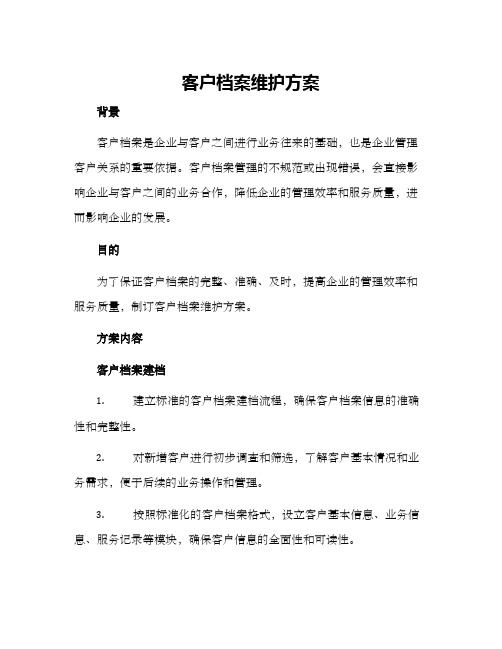 客户档案维护方案

背景

客户档案是企业与客户之间进行业务往来的基础，也是企业管理客户关系的重要依据。客户档案管理的不规范或出现错误，会直接影响企业与客户之间的业务合作，降低企业的管理效率和服务质量，进而影响企业的发展。

目的

为了保证客户档案的完整、准确、及时，提高企业的管理效率和服务质量，制订客户档案维护方案。

方案内容

客户档案建档

1. 建立标准的客户档案建档流程，确保客户档案信息的准确性和完整性。

2. 对新增客户进行初步调查和筛选，了解客户基本情况和业务需求，便于后续的业务操作和管理。

3. 按照标准化的客户档案格式，设立客户基本信息、业务信息、服务记录等模块，确保客户信息的全面性和可读性。